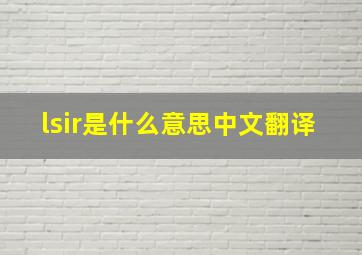 lsir是什么意思中文翻译